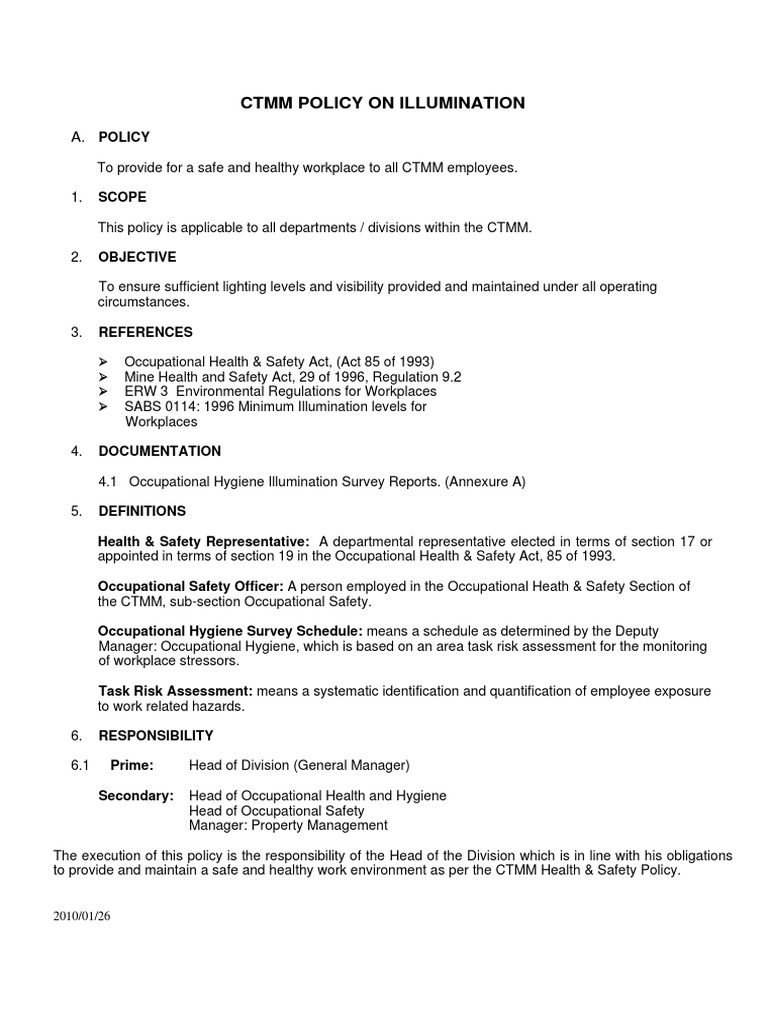 CTMM POLICY ON ILLUMINATION

A. POLICY

To provide for a safe and healthy workplace to all CTMM employees.

1. SCOPE

This policy is applicable to all departments / divisions within the CTMM.

2. OBJECTIVE

To ensure sufficient lighting levels and visibility provided and maintained under all operating circumstances.

3. REFERENCES

➢ Occupational Health & Safety Act, (Act 85 of 1993)
➢ Mine Health and Safety Act, 29 of 1996, Regulation 9.2
➢ ERW 3 Environmental Regulations for Workplaces
➢ SABS 0114: 1996 Minimum Illumination levels for Workplaces

4. DOCUMENTATION

4.1 Occupational Hygiene Illumination Survey Reports. (Annexure A)

5. DEFINITIONS

Health & Safety Representative: A departmental representative elected in terms of section 17 or appointed in terms of section 19 in the Occupational Health & Safety Act, 85 of 1993.

Occupational Safety Officer: A person employed in the Occupational Heath & Safety Section of the CTMM, sub-section Occupational Safety.

Occupational Hygiene Survey Schedule: means a schedule as determined by the Deputy Manager: Occupational Hygiene, which is based on an area task risk assessment for the monitoring of workplace stressors.

Task Risk Assessment: means a systematic identification and quantification of employee exposure to work related hazards.

6. RESPONSIBILITY

6.1 Prime: Head of Division (General Manager)

Secondary: Head of Occupational Health and Hygiene
Head of Occupational Safety
Manager: Property Management

The execution of this policy is the responsibility of the Head of the Division which is in line with his obligations to provide and maintain a safe and healthy work environment as per the CTMM Health & Safety Policy.

2010/01/26